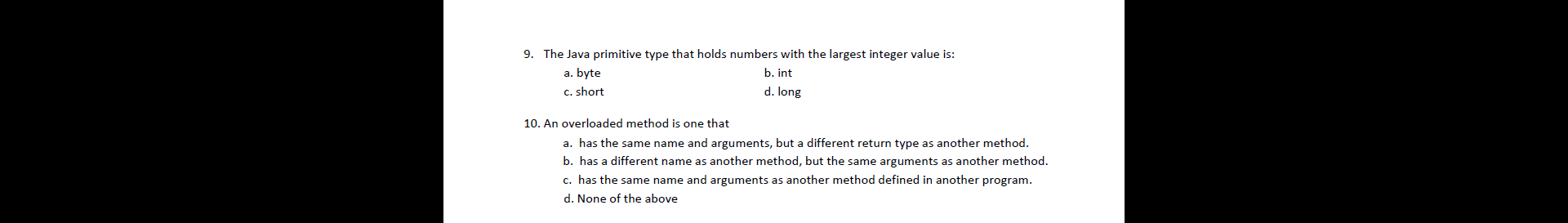 9. The Java primitive type that holds numbers with the largest integer value is:

a. byte

b. int

c. short

d. long

10. An overloaded method is one that

a. has the same name and arguments, but a different return type as another method.

b. has a different name as another method, but the same arguments as another method.

c. has the same name and arguments as another method defined in another program.

d. None of the above